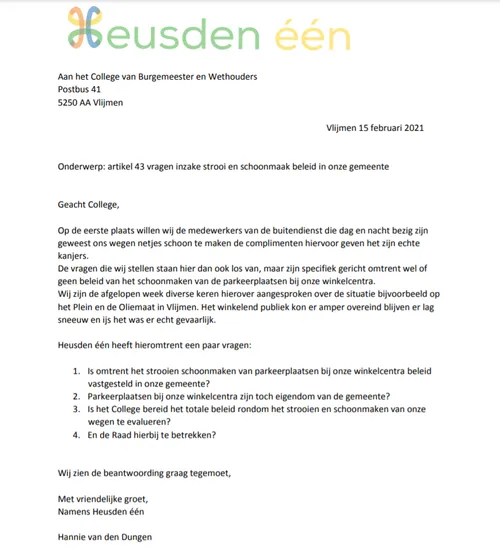 Heusden één

Aan het College van Burgemeester en Wethouders
Postbus 41
5250 AA Vlijmen

Vlijmen 15 februari 2021

Onderwerp: artikel 43 vragen inzake strooi en schoonmaak beleid in onze gemeente

Geacht College,

Op de eerste plaats willen wij de medewerkers van de buitendienst die dag en nacht bezig zijn geweest ons wegen netjes schoon te maken de complimenten hiervoor geven het zijn echte kanjers.
De vragen die wij stellen staan hier dan ook los van, maar zijn specifiek gericht omtrent wel of geen beleid van het schoonmaken van de parkeerplaatsen bij onze winkelcentra.
Wij zijn de afgelopen week diverse keren hierover aangesproken over de situatie bijvoorbeeld op het Plein en de Oliemaat in Vlijmen. Het winkelend publiek kon er amper overeind blijven er lag sneeuw en ijs het was er echt gevaarlijk.

Heusden één heeft hieromtrent een paar vragen:

1. Is omtrent het strooien schoonmaken van parkeerplaatsen bij onze winkelcentra beleid vastgesteld in onze gemeente?
2. Parkeerplaatsen bij onze winkelcentra zijn toch eigendom van de gemeente?
3. Is het College bereid het totale beleid rondom het strooien en schoonmaken van onze wegen te evalueren?
4. En de Raad hierbij te betrekken?

Wij zien de beantwoording graag tegemoet,

Met vriendelijke groet,
Namens Heusden één

Hannie van den Dungen